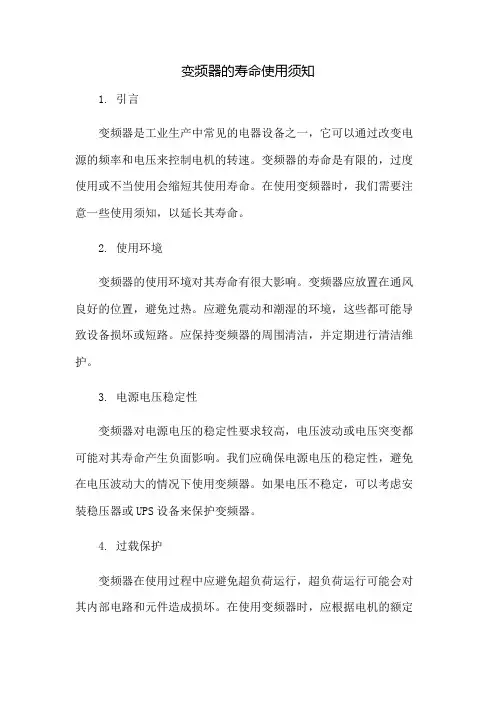 变频器的寿命使用须知

1. 引言

变频器是工业生产中常见的电器设备之一，它可以通过改变电源的频率和电压来控制电机的转速。变频器的寿命是有限的，过度使用或不当使用会缩短其使用寿命。在使用变频器时，我们需要注意一些使用须知，以延长其寿命。

2. 使用环境

变频器的使用环境对其寿命有很大影响。变频器应放置在通风良好的位置，避免过热。应避免震动和潮湿的环境，这些都可能导致设备损坏或短路。应保持变频器的周围清洁，并定期进行清洁维护。

3. 电源电压稳定性

变频器对电源电压的稳定性要求较高，电压波动或电压突变都可能对其寿命产生负面影响。我们应确保电源电压的稳定性，避免在电压波动大的情况下使用变频器。如果电压不稳定，可以考虑安装稳压器或UPS设备来保护变频器。

4. 过载保护

变频器在使用过程中应避免超负荷运行，超负荷运行可能会对其内部电路和元件造成损坏。在使用变频器时，应根据电机的额定